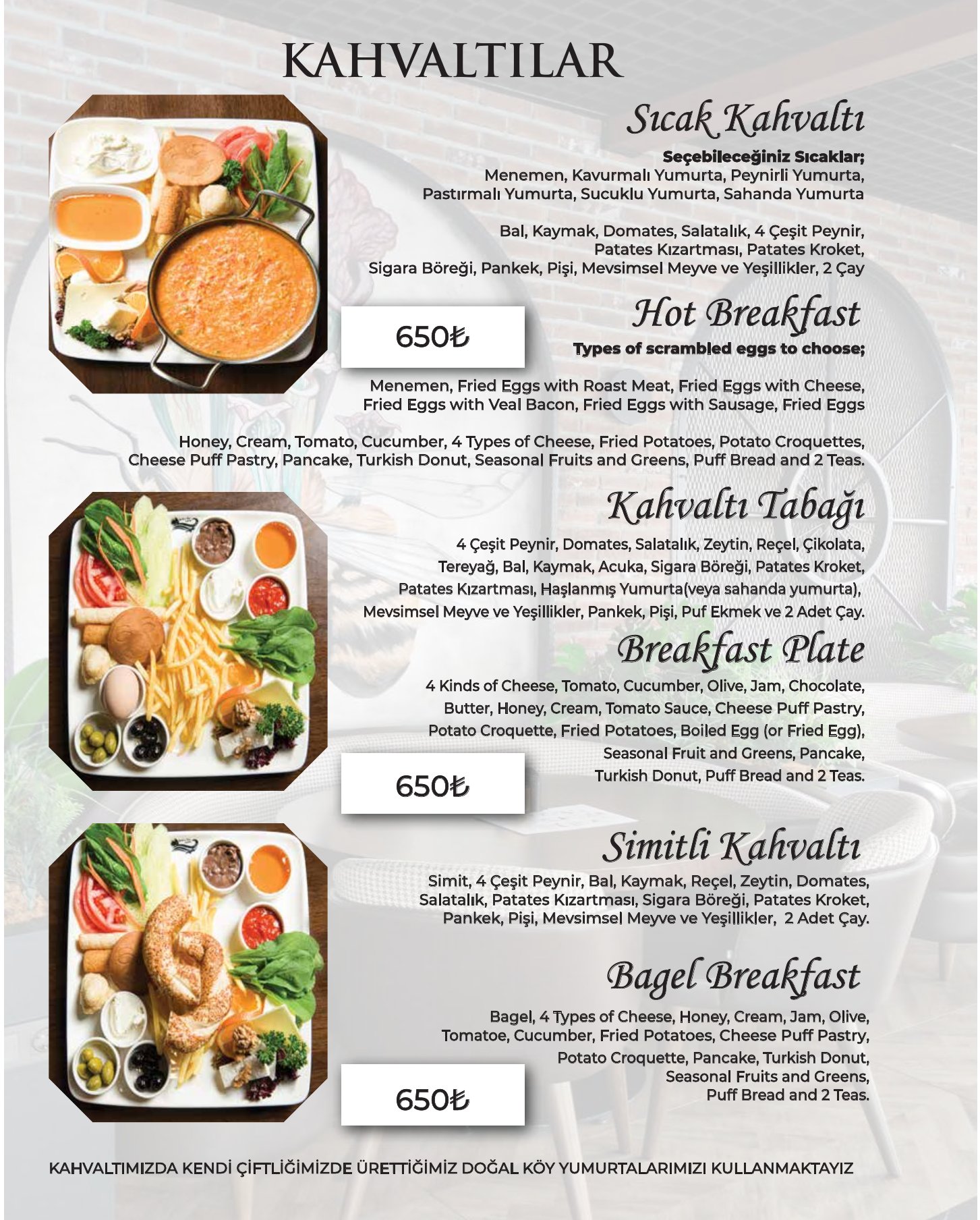 KAHVALTILAR

Sıcak Kahvaltı

Seçebileceğiniz Sıcaklar;
Menemen, Kavurmalı Yumurta, Peynirli Yumurta, Pastırmalı Yumurta, Sucuklu Yumurta, Sahanda Yumurta

Bal, Kaymak, Domates, Salatalık, 4 Çeşit Peynir, Patates Kızartması, Patates Kroket, Sigara Böreği, Pankek, Pişi, Mevsimsel Meyve ve Yeşillikler, 2 Çay

650₺

Hot Breakfast

Types of scrambled eggs to choose;

Menemen, Fried Eggs with Roast Meat, Fried Eggs with Cheese, Fried Eggs with Veal Bacon, Fried Eggs with Sausage, Fried Eggs

Honey, Cream, Tomato, Cucumber, 4 Types of Cheese, Fried Potatoes, Potato Croquettes, Cheese Puff Pastry, Pancake, Turkish Donut, Seasonal Fruits and Greens, Puff Bread and 2 Teas.

Kahvaltı Tabağı

4 Çeşit Peynir, Domates, Salatalık, Zeytin, Reçel, Çikolata, Tereyağ, Bal, Kaymak, Acuka, Sigara Böreği, Patates Kroket, Patates Kızartması, Haşlanmış Yumurta(veya sahanda yumurta), Mevsimsel Meyve ve Yeşillikler, Pankek, Pişi, Puf Ekmek ve 2 Adet Çay.

Breakfast Plate

4 Kinds of Cheese, Tomato, Cucumber, Olive, Jam, Chocolate, Butter, Honey, Cream, Tomato Sauce, Cheese Puff Pastry, Potato Croquette, Fried Potatoes, Boiled Egg (or Fried Egg), Seasonal Fruit and Greens, Pancake, Turkish Donut, Puff Bread and 2 Teas.

650₺

Simitli Kahvaltı

Simit, 4 Çeşit Peynir, Bal, Kaymak, Reçel, Zeytin, Domates, Salatalık, Patates Kızartması, Sigara Böreği, Patates Kroket, Pankek, Pişi, Mevsimsel Meyve ve Yeşillikler, 2 Adet Çay.

Bagel Breakfast

Bagel, 4 Types of Cheese, Honey, Cream, Jam, Olive, Tomatoe, Cucumber, Fried Potatoes, Cheese Puff Pastry, Potato Croquette, Pancake, Turkish Donut, Seasonal Fruits and Greens, Puff Bread and 2 Teas.

650₺

KAHVALTIMIZDA KENDİ ÇİFTLİĞİMİZDE ÜRETTİĞİMİZ DOĞAL KÖY YUMURTALARIMIZI KULLANMAKTAYIZ